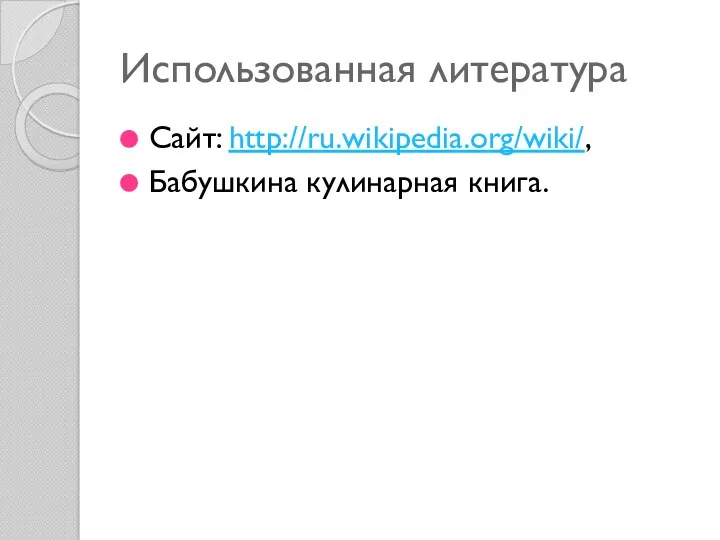 Использованная литература

Сайт: http://ru.wikipedia.org/wiki/,

Бабушкина кулинарная книга.